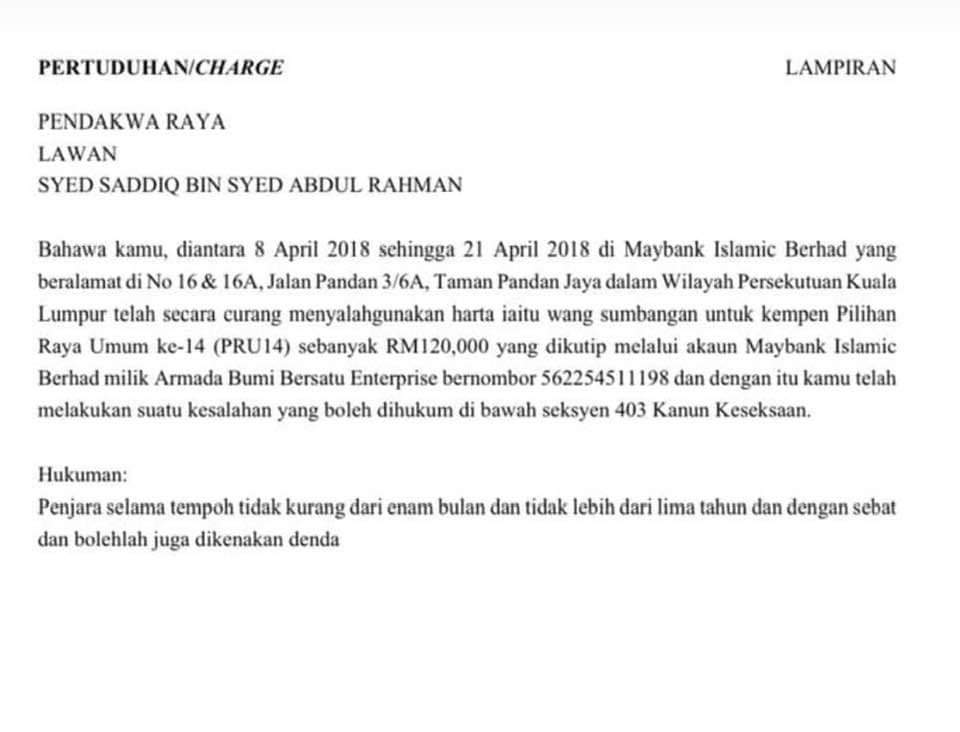 PERTUDUHAN/CHARGE

LAMPIRAN

PENDAKWA RAYA
LAWAN
SYED SADDIQ BIN SYED ABDUL RAHMAN

Bahawa kamu, diantara 8 April 2018 sehingga 21 April 2018 di Maybank Islamic Berhad yang beralamat di No 16 & 16A, Jalan Pandan 3/6A, Taman Pandan Jaya dalam Wilayah Persekutuan Kuala Lumpur telah secara curang menyalahgunakan harta iaitu wang sumbangan untuk kempen Pilihan Raya Umum ke-14 (PRU14) sebanyak RM120,000 yang dikutip melalui akaun Maybank Islamic Berhad milik Armada Bumi Bersatu Enterprise bernombor 562254511198 dan dengan itu kamu telah melakukan suatu kesalahan yang boleh dihukum di bawah seksyen 403 Kanun Keseksaan.

Hukuman:
Penjara selama tempoh tidak kurang dari enam bulan dan tidak lebih dari lima tahun dan dengan sebat dan bolehlah juga dikenakan denda